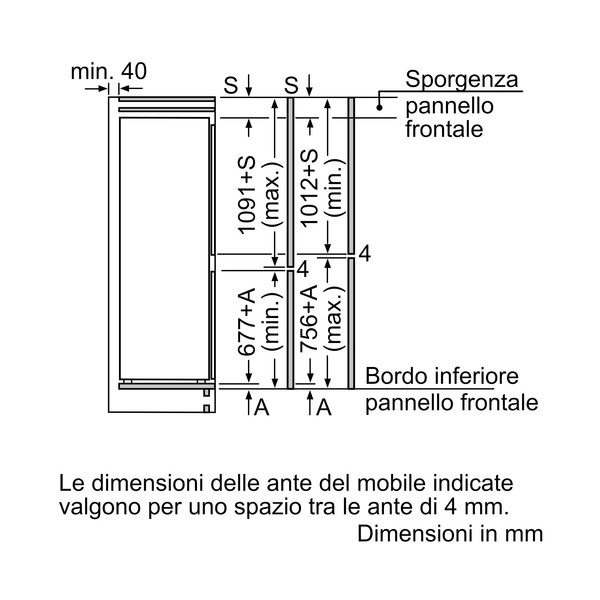 min. 40

S S

Sporgenza pannello frontale

1091+S (max.)

1012+S (min.)

4

4

677+A (min.)

756+A (max.)

Bordo inferiore pannello frontale

A A

Le dimensioni delle ante del mobile indicate valgono per uno spazio tra le ante di 4 mm.

Dimensioni in mm